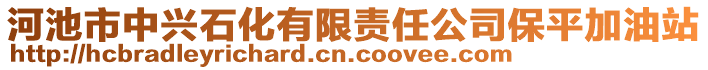 河池市中兴石化有限责任公司保平加油站
http://hcbradleyrichard.cn.coovee.com